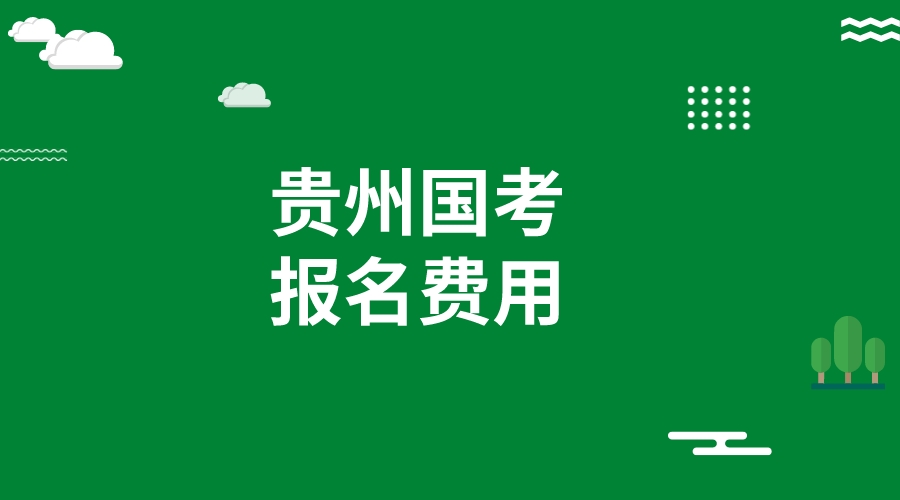 贵州国考
报名费用